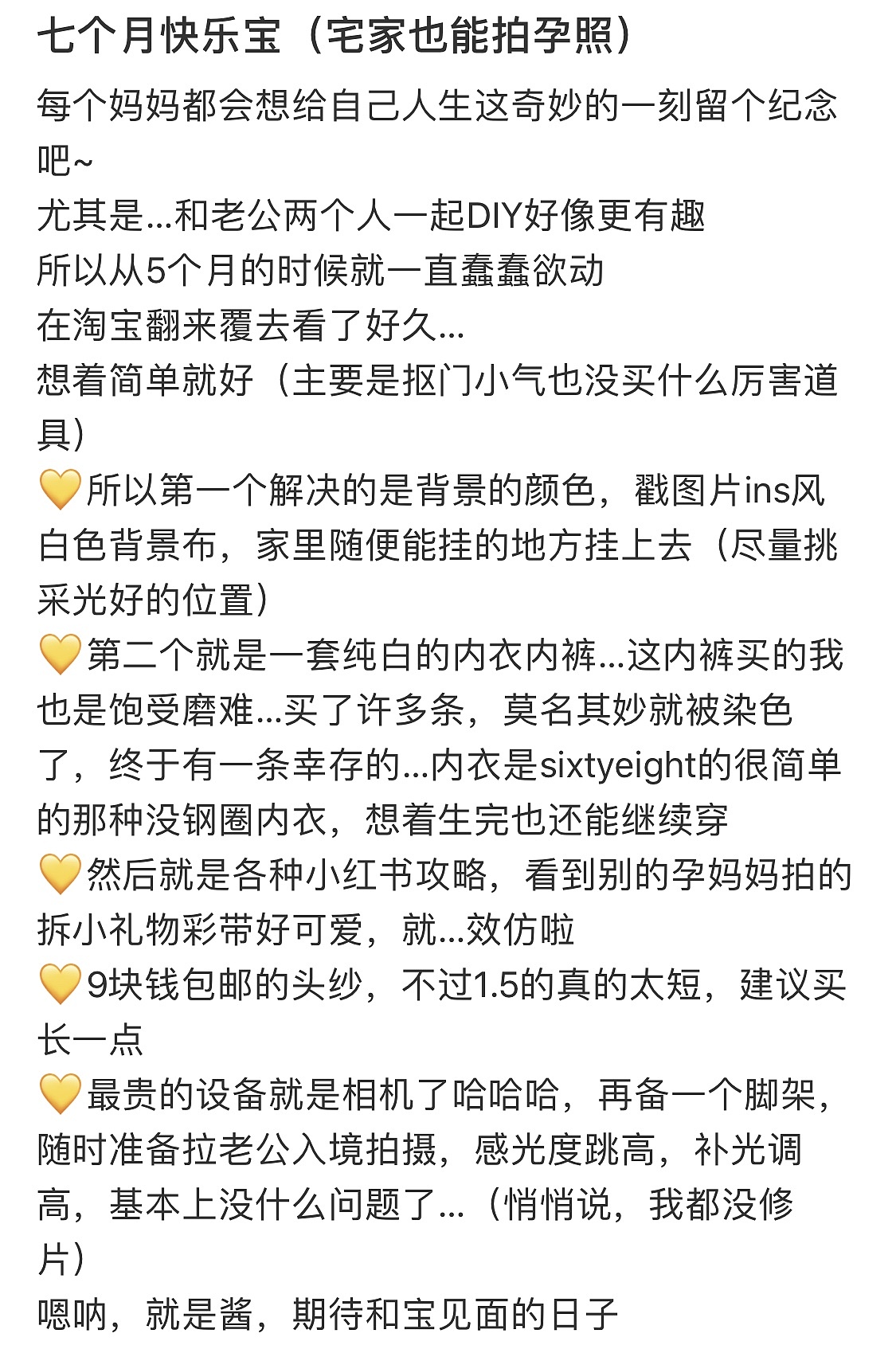 七个月快乐宝（宅家也能拍孕照）

每个妈妈都会想给自己人生这奇妙的一刻留个纪念吧~
尤其是...和老公两个人一起DIY好像更有趣
所以从5个月的时候就一直蠢蠢欲动
在淘宝翻来覆去看了好久...
想着简单就好（主要是抠门小气也没买什么厉害道具）
💛所以第一个解决的是背景的颜色，戳图片ins风白色背景布，家里随便能挂的地方挂上去（尽量挑采光好的位置）
💛第二个就是一套纯白的内衣内裤...这内裤买的我也是饱受磨难...买了许多条，莫名其妙就被染色了，终于有一条幸存的...内衣是sixtyeight的很简单的那种没钢圈内衣，想着生完也还能继续穿
💛然后就是各种小红书攻略，看到别的孕妈妈拍的拆小礼物彩带好可爱，就...效仿啦
💛9块钱包邮的头纱，不过1.5的真的太短，建议买长一点
💛最贵的设备就是相机了哈哈哈，再备一个脚架，随时准备拉老公入境拍摄，感光度跳高，补光调高，基本上没什么问题了...（悄悄说，我都没修片）
嗯呐，就是酱，期待和宝见面的日子